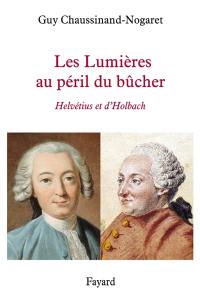 Guy Chaussinand-Nogaret

Les Lumières au péril du bûcher

Helvétius et d'Holbach

Fayard